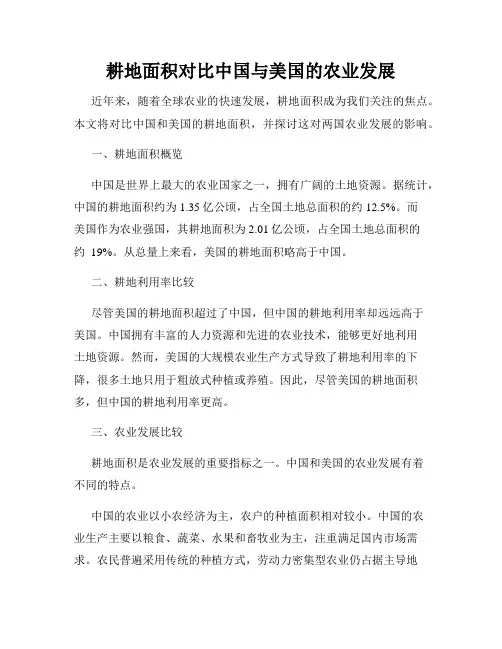 耕地面积对比中国与美国的农业发展

近年来，随着全球农业的快速发展，耕地面积成为我们关注的焦点。本文将对比中国和美国的耕地面积，并探讨这对两国农业发展的影响。

一、耕地面积概览

中国是世界上最大的农业国家之一，拥有广阔的土地资源。据统计，中国的耕地面积约为 1.35 亿公顷，占全国土地总面积的约 12.5%。而美国作为农业强国，其耕地面积为 2.01 亿公顷，占全国土地总面积的约 19%。从总量上来看，美国的耕地面积略高于中国。

二、耕地利用率比较

尽管美国的耕地面积超过了中国，但中国的耕地利用率却远远高于美国。中国拥有丰富的人力资源和先进的农业技术，能够更好地利用土地资源。然而，美国的大规模农业生产方式导致了耕地利用率的下降，很多土地只用于粗放式种植或养殖。因此，尽管美国的耕地面积多，但中国的耕地利用率更高。

三、农业发展比较

耕地面积是农业发展的重要指标之一。中国和美国的农业发展有着不同的特点。

中国的农业以小农经济为主，农户的种植面积相对较小。中国的农业生产主要以粮食、蔬菜、水果和畜牧业为主，注重满足国内市场需求。农民普遍采用传统的种植方式，劳动力密集型农业仍占据主导地